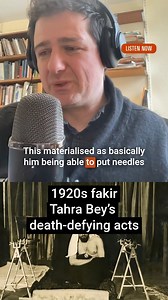 LISTEN NOW

This materialised as basically him being able to put needles

1920s fakir Tahra Bey's death-defying acts